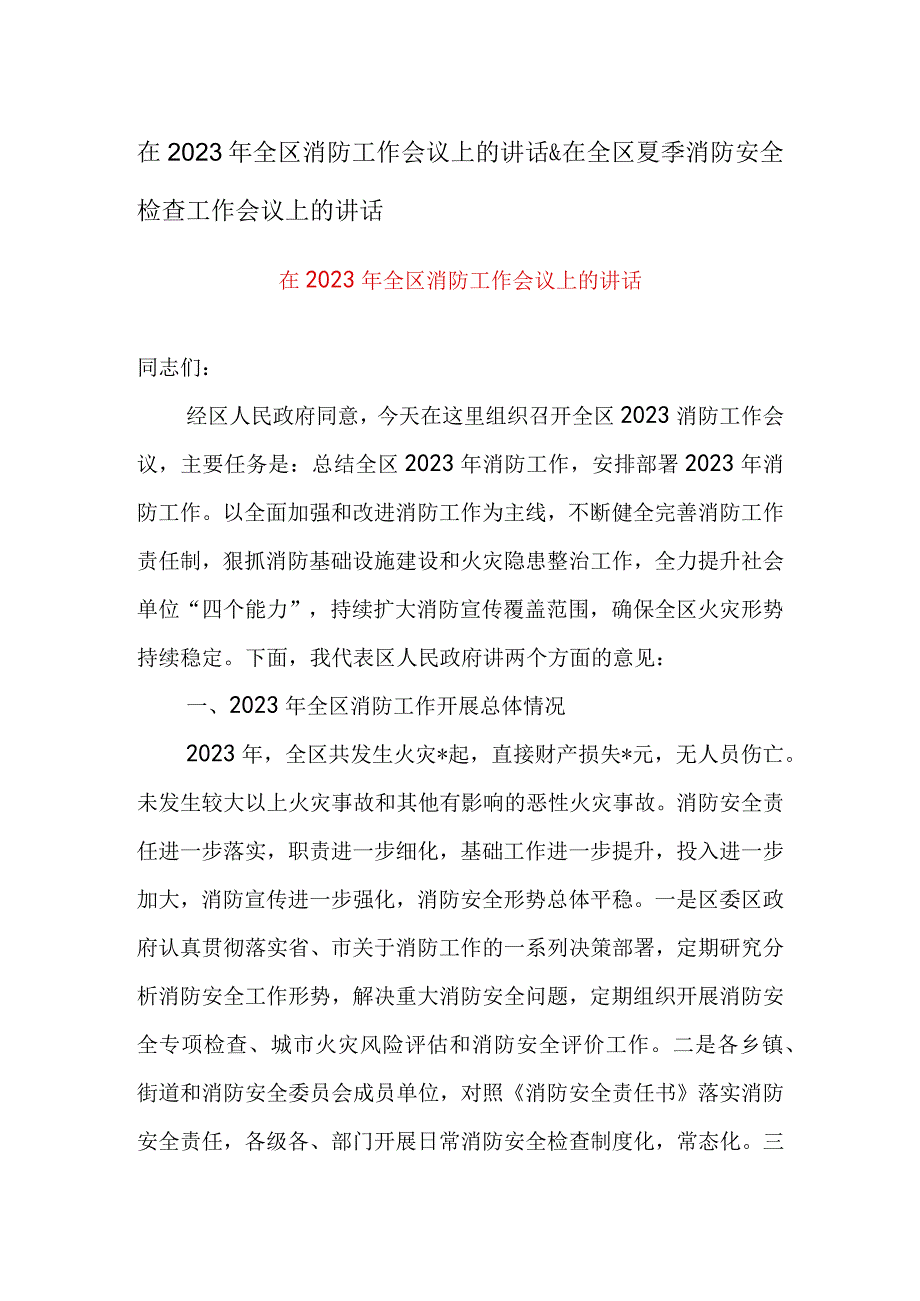 在2023年全区消防工作会议上的讲话&在全区夏季消防安全检查工作会议上的讲话

在2023年全区消防工作会议上的讲话

同志们：

经区人民政府同意，今天在这里组织召开全区2023消防工作会议，主要任务是：总结全区2023年消防工作，安排部署2023年消防工作。以全面加强和改进消防工作为主线，不断健全完善消防工作责任制，狠抓消防基础设施建设和火灾隐患整治工作，全力提升社会单位“四个能力”，持续扩大消防宣传覆盖范围，确保全区火灾形势持续稳定。下面，我代表区人民政府讲两个方面的意见：

一、2023年全区消防工作开展总体情况

2023年，全区共发生火灾*起，直接财产损失*元，无人员伤亡。未发生较大以上火灾事故和其他有影响的恶性火灾事故。消防安全责任进一步落实，职责进一步细化，基础工作进一步提升，投入进一步加大，消防宣传进一步强化，消防安全形势总体平稳。一是区委区政府认真贯彻落实省、市关于消防工作的一系列决策部署，定期研究分析消防安全工作形势，解决重大消防安全问题，定期组织开展消防安全专项检查、城市火灾风险评估和消防安全评价工作。二是各乡镇、街道和消防安全委员会成员单位，对照《消防安全责任书》落实消防安全责任，各级各、部门开展日常消防安全检查制度化，常态化。三